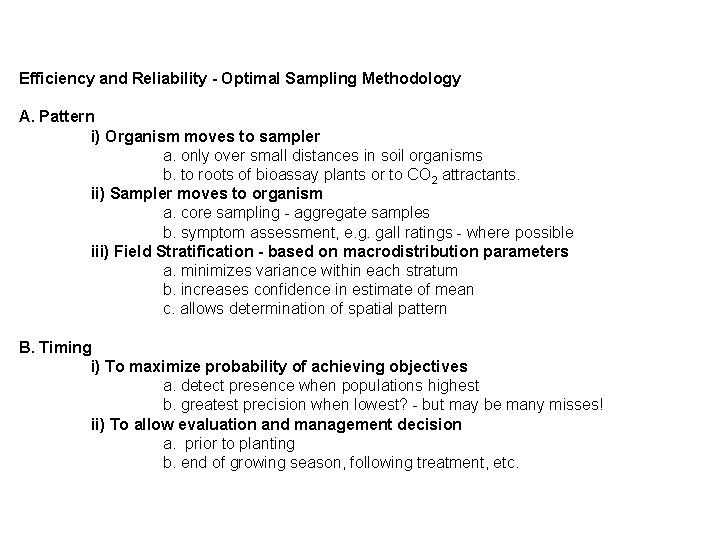 Efficiency and Reliability - Optimal Sampling Methodology

A. Pattern
i) Organism moves to sampler
a. only over small distances in soil organisms
b. to roots of bioassay plants or to $CO_2$ attractants.
ii) Sampler moves to organism
a. core sampling - aggregate samples
b. symptom assessment, e.g. gall ratings - where possible
iii) Field Stratification - based on macrodistribution parameters
a. minimizes variance within each stratum
b. increases confidence in estimate of mean
c. allows determination of spatial pattern

B. Timing
i) To maximize probability of achieving objectives
a. detect presence when populations highest
b. greatest precision when lowest? - but may be many misses!
ii) To allow evaluation and management decision
a. prior to planting
b. end of growing season, following treatment, etc.